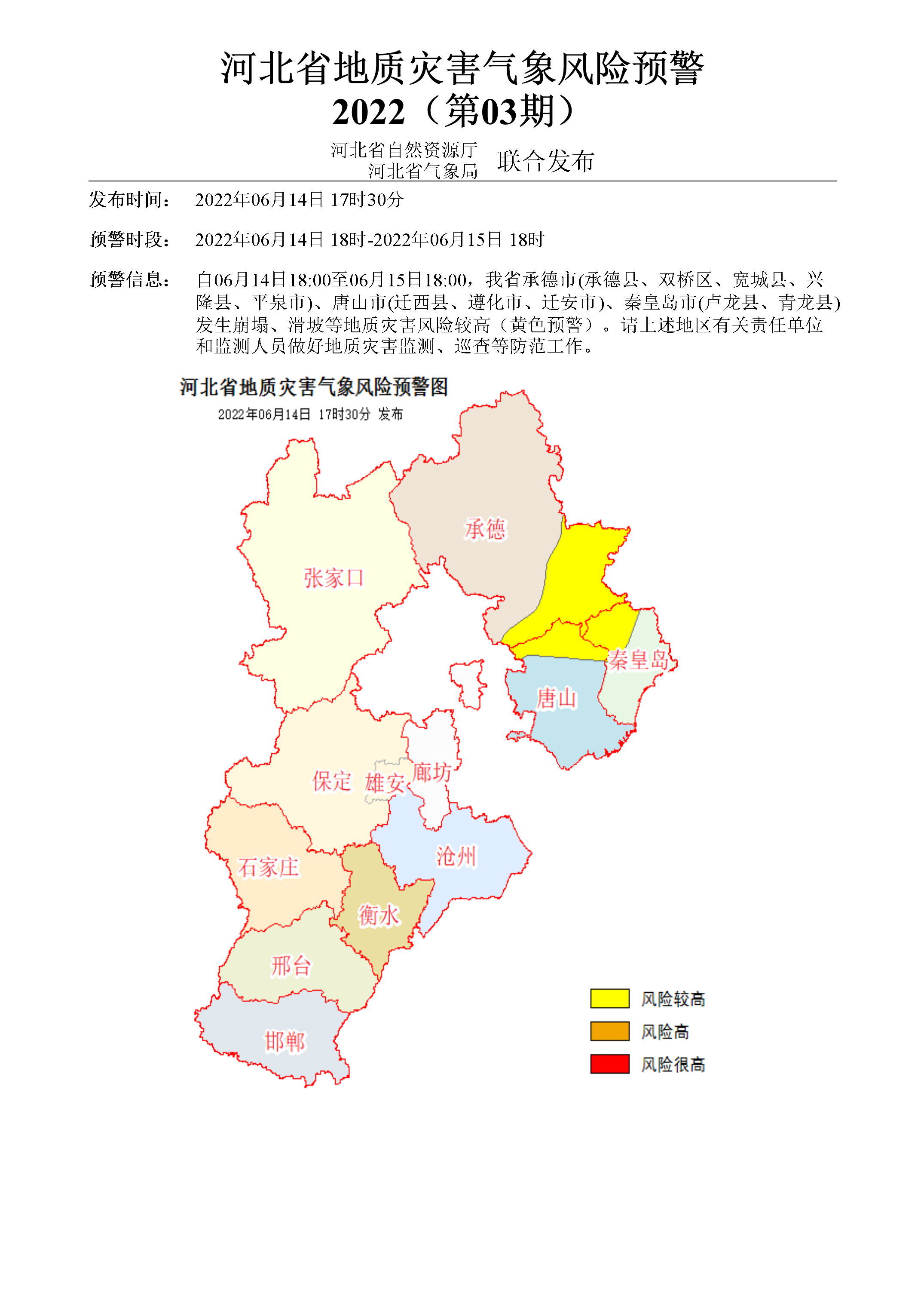 河北省地质灾害气象风险预警
2022（第03期）

河北省自然资源厅
河北省气象局 联合发布

发布时间： 2022年06月14日 17时30分

预警时段： 2022年06月14日 18时-2022年06月15日 18时

预警信息： 自06月14日18:00至06月15日18:00，我省承德市(承德县、双桥区、宽城县、兴隆县、平泉市)、唐山市(迁西县、遵化市、迁安市)、秦皇岛市(卢龙县、青龙县)发生崩塌、滑坡等地质灾害风险较高（黄色预警）。请上述地区有关责任单位和监测人员做好地质灾害监测、巡查等防范工作。

河北省地质灾害气象风险预警图
2022年06月14日 17时30分 发布

承德
张家口
秦皇岛
唐山
保定
雄安
廊坊
沧州
石家庄
衡水
邢台
邯郸

风险较高
风险高
风险很高